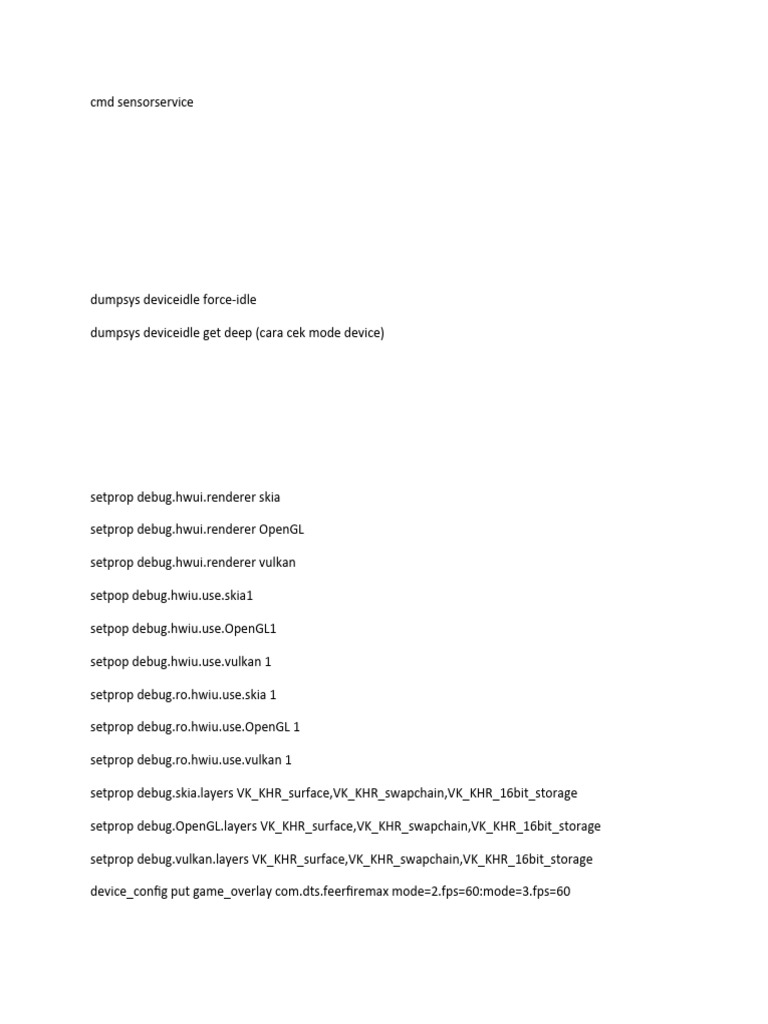 cmd sensorservice

dumpsys deviceidle force-idle

dumpsys deviceidle get deep (cara cek mode device)

setprop debug.hwui.renderer skia

setprop debug.hwui.renderer OpenGL

setprop debug.hwui.renderer vulkan

setpop debug.hwiu.use.skia1

setpop debug.hwiu.use.OpenGL1

setpop debug.hwiu.use.vulkan 1

setprop debug.ro.hwiu.use.skia 1

setprop debug.ro.hwiu.use.OpenGL 1

setprop debug.ro.hwiu.use.vulkan 1

setprop debug.skia.layers VK_KHR_surface,VK_KHR_swapchain,VK_KHR_16bit_storage

setprop debug.OpenGL.layers VK_KHR_surface,VK_KHR_swapchain,VK_KHR_16bit_storage

setprop debug.vulkan.layers VK_KHR_surface,VK_KHR_swapchain,VK_KHR_16bit_storage

device_config put game_overlay com.dts.feerfiremax mode=2.fps=60:mode=3.fps=60